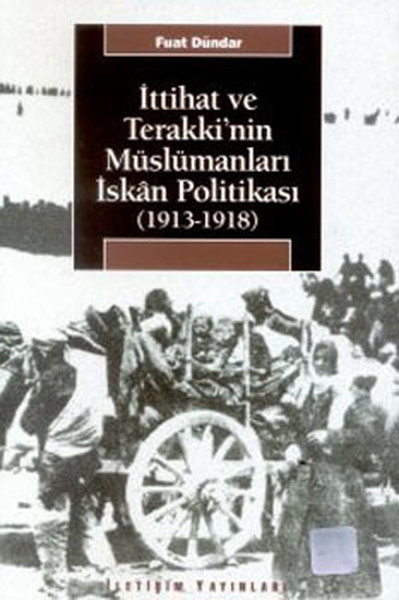 Fuat Dündar

İttihat ve Terakki'nin Müslümanları İskân Politikası (1913-1918)

İLETİŞİM YAYINLARI